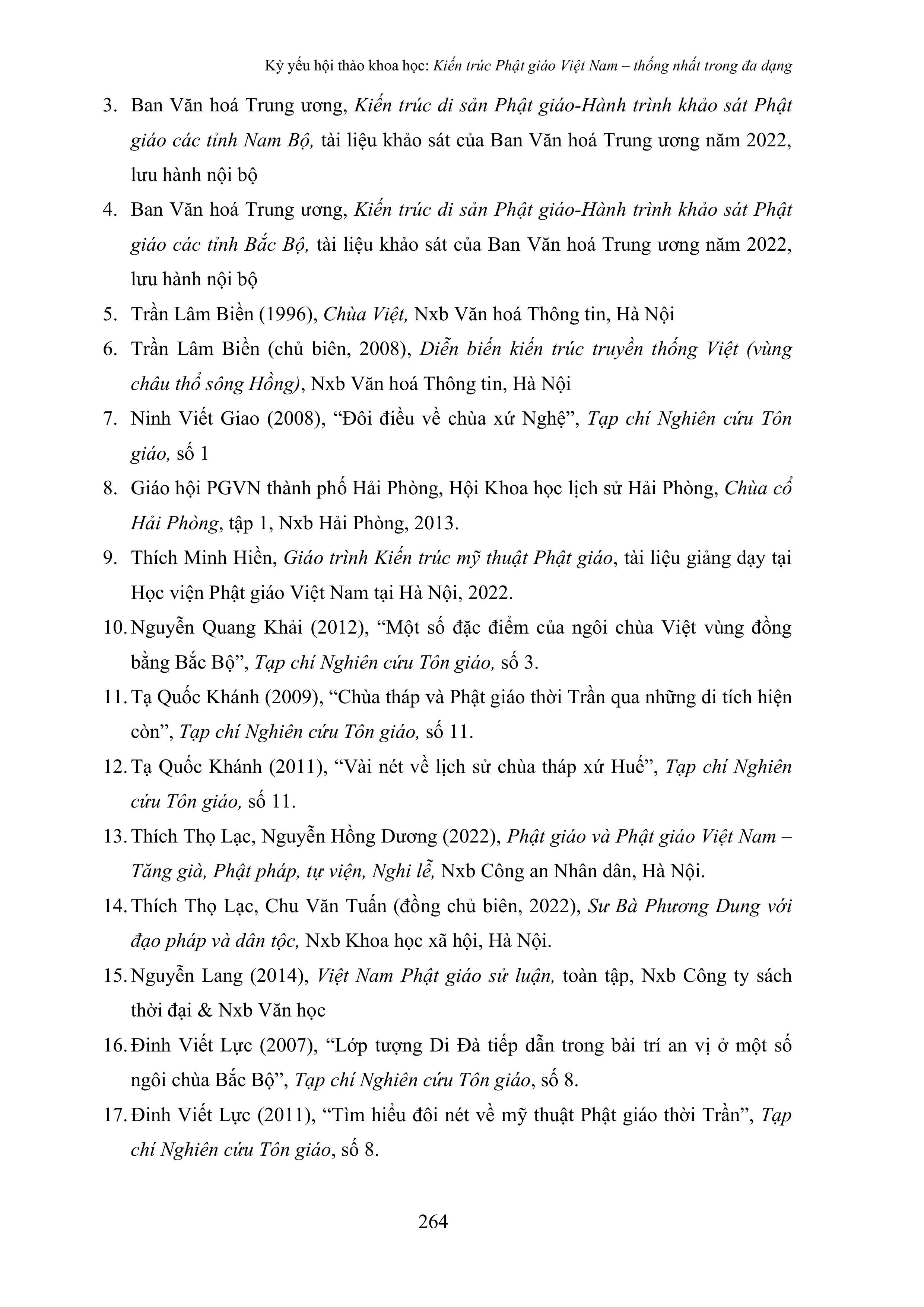 Kỷ yếu hội thảo khoa học: Kiến trúc Phật giáo Việt Nam – thống nhất trong đa dạng

3. Ban Văn hoá Trung ương, Kiến trúc di sản Phật giáo-Hành trình khảo sát Phật giáo các tỉnh Nam Bộ, tài liệu khảo sát của Ban Văn hoá Trung ương năm 2022, lưu hành nội bộ

4. Ban Văn hoá Trung ương, Kiến trúc di sản Phật giáo-Hành trình khảo sát Phật giáo các tỉnh Bắc Bộ, tài liệu khảo sát của Ban Văn hoá Trung ương năm 2022, lưu hành nội bộ

5. Trần Lâm Biền (1996), Chùa Việt, Nxb Văn hoá Thông tin, Hà Nội

6. Trần Lâm Biền (chủ biên, 2008), Diễn biến kiến trúc truyền thống Việt (vùng châu thổ sông Hồng), Nxb Văn hoá Thông tin, Hà Nội

7. Ninh Viết Giao (2008), “Đôi điều về chùa xứ Nghệ”, Tạp chí Nghiên cứu Tôn giáo, số 1

8. Giáo hội PGVN thành phố Hải Phòng, Hội Khoa học lịch sử Hải Phòng, Chùa cổ Hải Phòng, tập 1, Nxb Hải Phòng, 2013.

9. Thích Minh Hiền, Giáo trình Kiến trúc mỹ thuật Phật giáo, tài liệu giảng dạy tại Học viện Phật giáo Việt Nam tại Hà Nội, 2022.

10. Nguyễn Quang Khải (2012), “Một số đặc điểm của ngôi chùa Việt vùng đồng bằng Bắc Bộ”, Tạp chí Nghiên cứu Tôn giáo, số 3.

11. Tạ Quốc Khánh (2009), “Chùa tháp và Phật giáo thời Trần qua những di tích hiện còn”, Tạp chí Nghiên cứu Tôn giáo, số 11.

12. Tạ Quốc Khánh (2011), “Vài nét về lịch sử chùa tháp xứ Huế”, Tạp chí Nghiên cứu Tôn giáo, số 11.

13. Thích Thọ Lạc, Nguyễn Hồng Dương (2022), Phật giáo và Phật giáo Việt Nam – Tăng già, Phật pháp, tự viện, Nghi lễ, Nxb Công an Nhân dân, Hà Nội.

14. Thích Thọ Lạc, Chu Văn Tuấn (đồng chủ biên, 2022), Sư Bà Phương Dung với đạo pháp và dân tộc, Nxb Khoa học xã hội, Hà Nội.

15. Nguyễn Lang (2014), Việt Nam Phật giáo sử luận, toàn tập, Nxb Công ty sách thời đại & Nxb Văn học

16. Đinh Viết Lực (2007), “Lớp tượng Di Đà tiếp dẫn trong bài trí an vị ở một số ngôi chùa Bắc Bộ”, Tạp chí Nghiên cứu Tôn giáo, số 8.

17. Đinh Viết Lực (2011), “Tìm hiểu đôi nét về mỹ thuật Phật giáo thời Trần”, Tạp chí Nghiên cứu Tôn giáo, số 8.

264